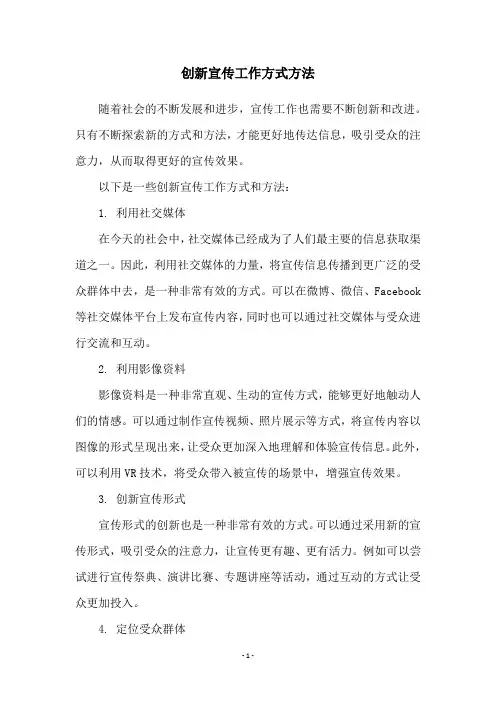 创新宣传工作方式方法

随着社会的不断发展和进步，宣传工作也需要不断创新和改进。只有不断探索新的方式和方法，才能更好地传达信息，吸引受众的注意力，从而取得更好的宣传效果。

以下是一些创新宣传工作方式和方法：

1. 利用社交媒体

在今天的社会中，社交媒体已经成为了人们最主要的信息获取渠道之一。因此，利用社交媒体的力量，将宣传信息传播到更广泛的受众群体中去，是一种非常有效的方式。可以在微博、微信、Facebook等社交媒体平台上发布宣传内容，同时也可以通过社交媒体与受众进行交流和互动。

2. 利用影像资料

影像资料是一种非常直观、生动的宣传方式，能够更好地触动人们的情感。可以通过制作宣传视频、照片展示等方式，将宣传内容以图像的形式呈现出来，让受众更加深入地理解和体验宣传信息。此外，可以利用VR技术，将受众带入被宣传的场景中，增强宣传效果。

3. 创新宣传形式

宣传形式的创新也是一种非常有效的方式。可以通过采用新的宣传形式，吸引受众的注意力，让宣传更有趣、更有活力。例如可以尝试进行宣传祭典、演讲比赛、专题讲座等活动，通过互动的方式让受众更加投入。

4. 定位受众群体

- 1 -